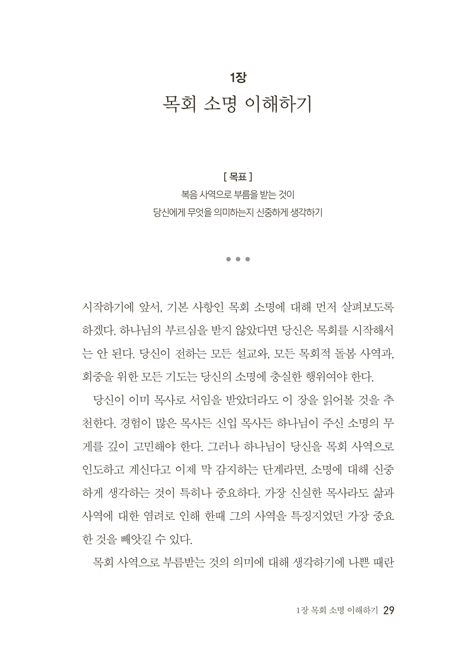 1장
목회 소명 이해하기

[ 목표 ]
복음 사역으로 부름을 받는 것이
당신에게 무엇을 의미하는지 신중하게 생각하기

• • •

시작하기에 앞서, 기본 사항인 목회 소명에 대해 먼저 살펴보도록 하겠다. 하나님의 부르심을 받지 않았다면 당신은 목회를 시작해서는 안 된다. 당신이 전하는 모든 설교와, 모든 목회적 돌봄 사역과, 회중을 위한 모든 기도는 당신의 소명에 충실한 행위여야 한다.

당신이 이미 목사로 서임을 받았더라도 이 장을 읽어볼 것을 추천한다. 경험이 많은 목사든 신입 목사든 하나님이 주신 소명의 무게를 깊이 고민해야 한다. 그러나 하나님이 당신을 목회 사역으로 인도하고 계신다고 이제 막 감지하는 단계라면, 소명에 대해 신중하게 생각하는 것이 특히나 중요하다. 가장 신실한 목사라도 삶과 사역에 대한 염려로 인해 한때 그의 사역을 특징지었던 가장 중요한 것을 빼앗길 수 있다.

목회 사역으로 부름받는 것의 의미에 대해 생각하기에 나쁜 때란

1장 목회 소명 이해하기 29